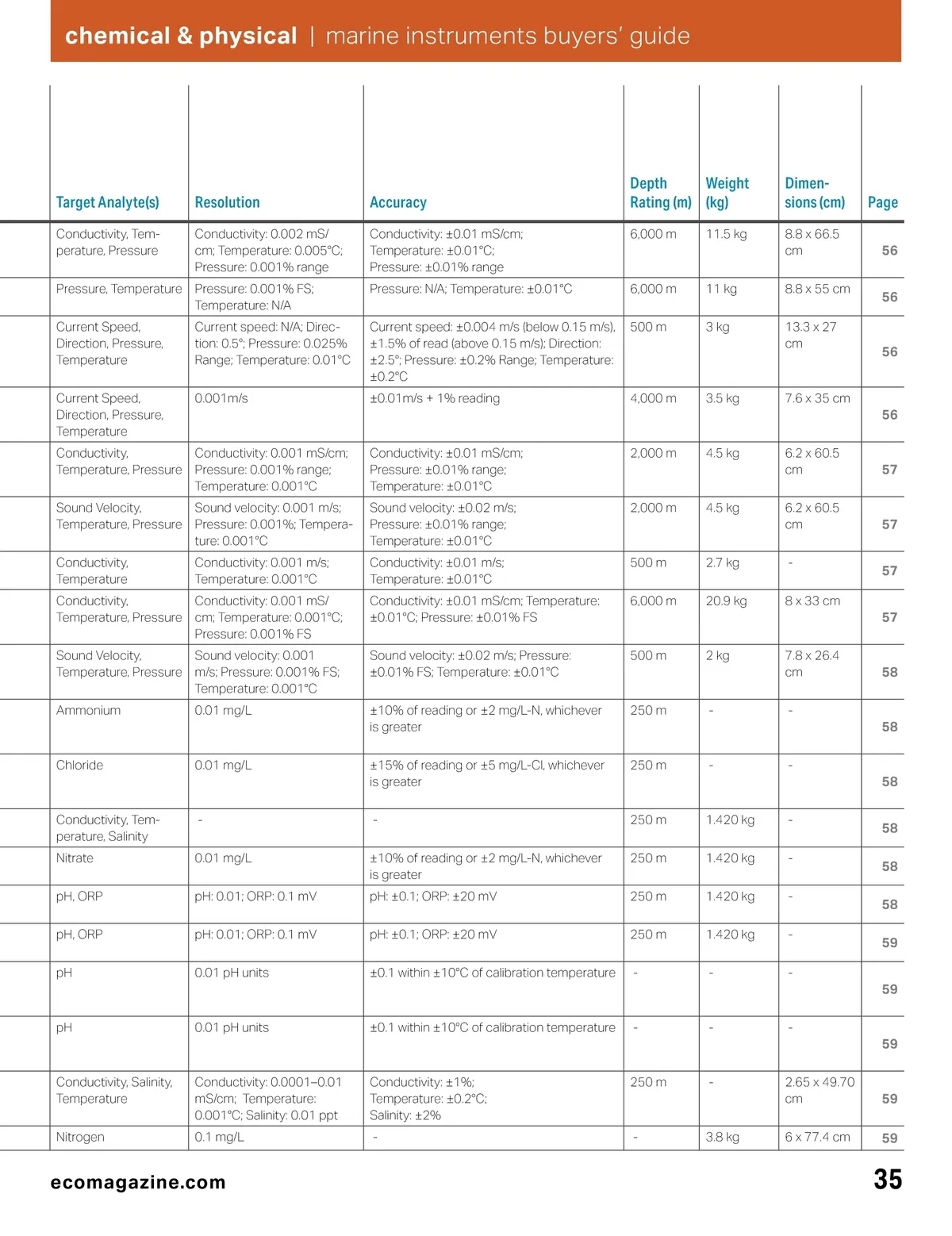 chemical & physical | marine instruments buyers' guide

| Target Analyte(s) | Resolution | Accuracy | Depth Rating (m) | Weight (kg) | Dimensions (cm) | Page |
|---|---|---|---|---|---|---|
| Conductivity, Temperature, Pressure | Conductivity: 0.002 mS/cm; Temperature: 0.005°C; Pressure: 0.001% range | Conductivity: ±0.01 mS/cm; Temperature: ±0.01°C; Pressure: ±0.01% range | 6,000 m | 11.5 kg | 8.8 x 66.5 cm | 56 |
| Pressure, Temperature | Pressure: 0.001% FS; Temperature: N/A | Pressure: N/A; Temperature: ±0.01°C | 6,000 m | 11 kg | 8.8 x 55 cm | 56 |
| Current Speed, Direction, Pressure, Temperature | Current speed: N/A; Direction: 0.5°; Pressure: 0.025% Range; Temperature: 0.01°C | Current speed: ±0.004 m/s (below 0.15 m/s), ±1.5% of read (above 0.15 m/s); Direction: ±2.5°; Pressure: ±0.2% Range; Temperature: ±0.2°C | 500 m | 3 kg | 13.3 x 27 cm | 56 |
| Current Speed, Direction, Pressure, Temperature | 0.001m/s | ±0.01m/s + 1% reading | 4,000 m | 3.5 kg | 7.6 x 35 cm | 56 |
| Conductivity, Temperature, Pressure | Conductivity: 0.001 mS/cm; Pressure: 0.001% range; Temperature: 0.001°C | Conductivity: ±0.01 mS/cm; Pressure: ±0.01% range; Temperature: ±0.01°C | 2,000 m | 4.5 kg | 6.2 x 60.5 cm | 57 |
| Sound Velocity, Temperature, Pressure | Sound velocity: 0.001 m/s; Pressure: 0.001%; Temperature: 0.001°C | Sound velocity: ±0.02 m/s; Pressure: ±0.01% range; Temperature: ±0.01°C | 2,000 m | 4.5 kg | 6.2 x 60.5 cm | 57 |
| Conductivity, Temperature | Conductivity: 0.001 m/s; Temperature: 0.001°C | Conductivity: ±0.01 m/s; Temperature: ±0.01°C | 500 m | 2.7 kg | - | 57 |
| Conductivity, Temperature, Pressure | Conductivity: 0.001 mS/cm; Temperature: 0.001°C; Pressure: 0.001% FS | Conductivity: ±0.01 mS/cm; Temperature: ±0.01°C; Pressure: ±0.01% FS | 6,000 m | 20.9 kg | 8 x 33 cm | 57 |
| Sound Velocity, Temperature, Pressure | Sound velocity: 0.001 m/s; Pressure: 0.001% FS; Temperature: 0.001°C | Sound velocity: ±0.02 m/s; Pressure: ±0.01% FS; Temperature: ±0.01°C | 500 m | 2 kg | 7.8 x 26.4 cm | 58 |
| Ammonium | 0.01 mg/L | ±10% of reading or ±2 mg/L-N, whichever is greater | 250 m | - | - | 58 |
| Chloride | 0.01 mg/L | ±15% of reading or ±5 mg/L-Cl, whichever is greater | 250 m | - | - | 58 |
| Conductivity, Temperature, Salinity | - | - | 250 m | 1.420 kg | - | 58 |
| Nitrate | 0.01 mg/L | ±10% of reading or ±2 mg/L-N, whichever is greater | 250 m | 1.420 kg | - | 58 |
| pH, ORP | pH: 0.01; ORP: 0.1 mV | pH: ±0.1; ORP: ±20 mV | 250 m | 1.420 kg | - | 58 |
| pH, ORP | pH: 0.01; ORP: 0.1 mV | pH: ±0.1; ORP: ±20 mV | 250 m | 1.420 kg | - | 59 |
| pH | 0.01 pH units | ±0.1 within ±10°C of calibration temperature | - | - | - | 59 |
| pH | 0.01 pH units | ±0.1 within ±10°C of calibration temperature | - | - | - | 59 |
| Conductivity, Salinity, Temperature | Conductivity: 0.0001–0.01 mS/cm; Temperature: 0.001°C; Salinity: 0.01 ppt | Conductivity: ±1%; Temperature: ±0.2°C; Salinity: ±2% | 250 m | - | 2.65 x 49.70 cm | 59 |
| Nitrogen | 0.1 mg/L | - | - | 3.8 kg | 6 x 77.4 cm | 59 |

ecomagazine.com 35